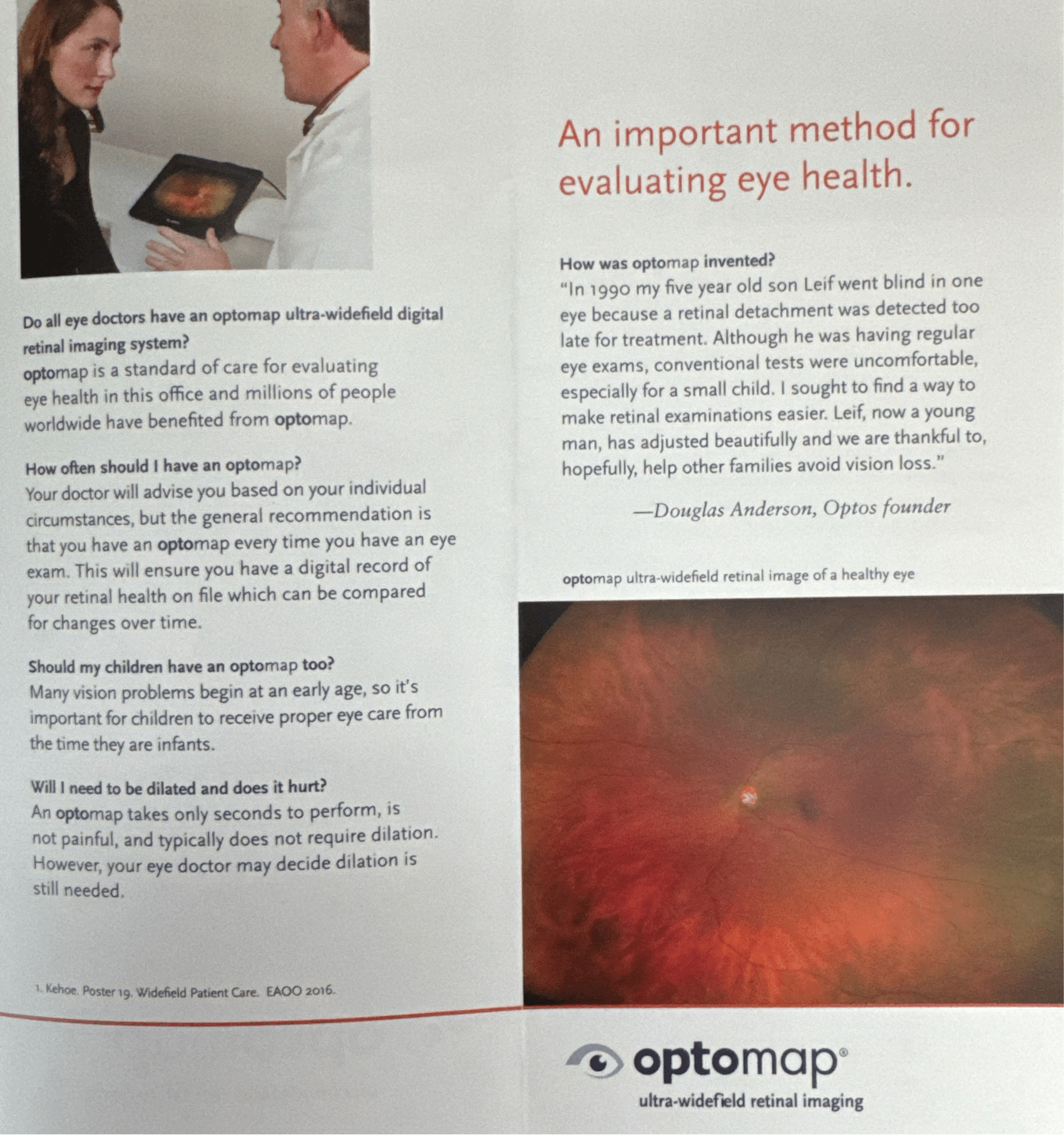 Do all eye doctors have an optomap ultra-widefield digital retinal imaging system?
optomap is a standard of care for evaluating eye health in this office and millions of people worldwide have benefited from optomap.

How often should I have an optomap?
Your doctor will advise you based on your individual circumstances, but the general recommendation is that you have an optomap every time you have an eye exam. This will ensure you have a digital record of your retinal health on file which can be compared for changes over time.

Should my children have an optomap too?
Many vision problems begin at an early age, so it's important for children to receive proper eye care from the time they are infants.

Will I need to be dilated and does it hurt?
An optomap takes only seconds to perform, is not painful, and typically does not require dilation. However, your eye doctor may decide dilation is still needed.

1. Kehoe. Poster 19. Widefield Patient Care. EAOO 2016.

An important method for evaluating eye health.

How was optomap invented?
"In 1990 my five year old son Leif went blind in one eye because a retinal detachment was detected too late for treatment. Although he was having regular eye exams, conventional tests were uncomfortable, especially for a small child. I sought to find a way to make retinal examinations easier. Leif, now a young man, has adjusted beautifully and we are thankful to, hopefully, help other families avoid vision loss."

—Douglas Anderson, Optos founder

optomap ultra-widefield retinal image of a healthy eye

optomap®
ultra-widefield retinal imaging